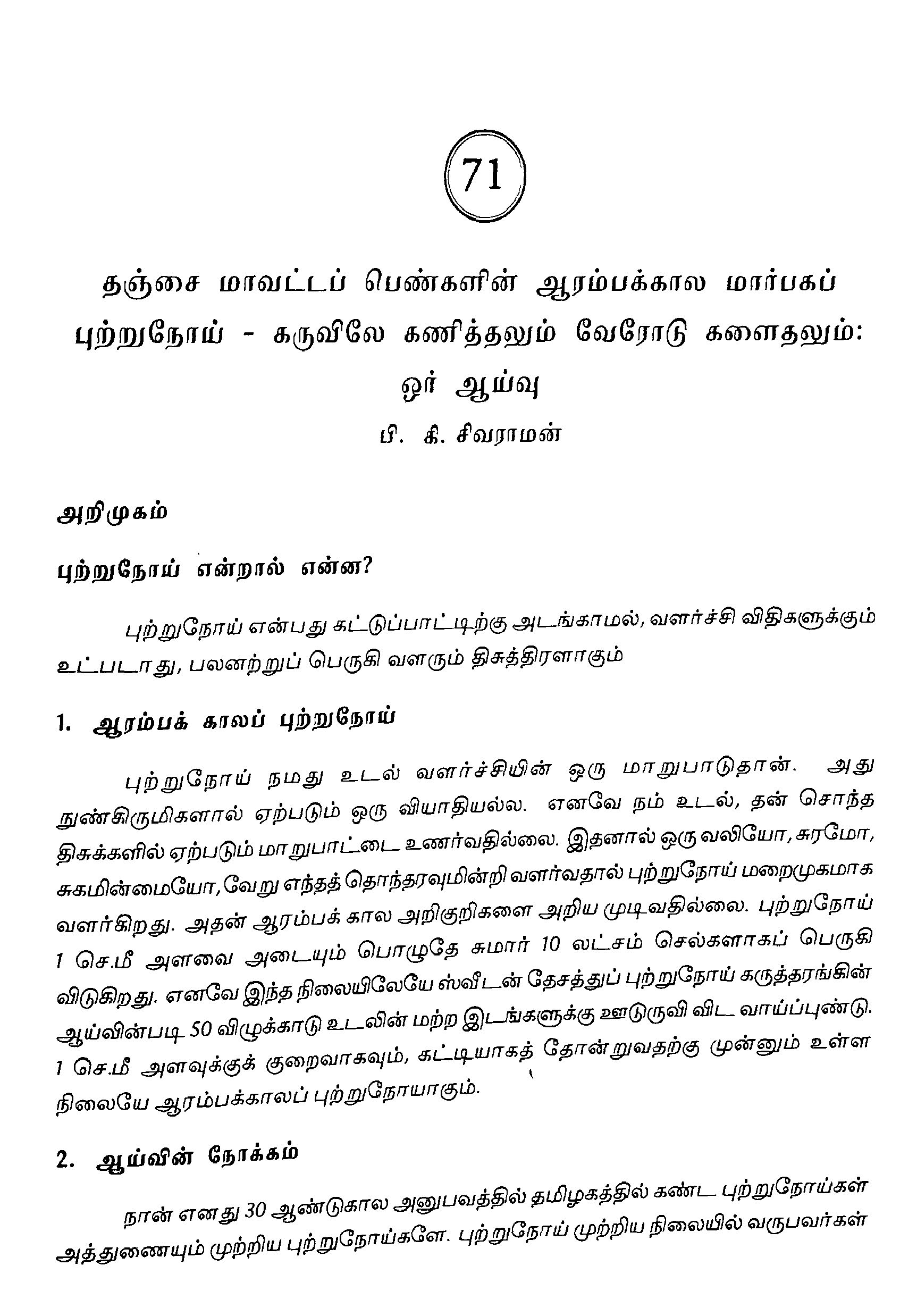 71

தஞ்சை மாவட்டப் பெண்களின் ஆரம்பக்கால மார்பகப் புற்றுநோய் - கருவிலே கணித்தலும் வேரோடு களைதலும்: ஓர் ஆய்வு

பி. கி. சிவராமன்

அறிமுகம்

புற்றுநோய் என்றால் என்ன?

புற்றுநோய் என்பது கட்டுப்பாட்டிற்கு அடங்காமல், வளர்ச்சி விதிகளுக்கும் உட்படாது, பலனற்றுப் பெருகி வளரும் திசுத்திரளாகும்

1. ஆரம்பக் காலப் புற்றுநோய்

புற்றுநோய் நமது உடல் வளர்ச்சியின் ஒரு மாறுபாடுதான். அது நுண்கிருமிகளால் ஏற்படும் ஒரு வியாதியல்ல. எனவே நம் உடல், தன் சொந்த திசுக்களில் ஏற்படும் மாறுபாட்டை உணர்வதில்லை. இதனால் ஒரு வலியோ, சுரமோ, சுகமின்மையோ, வேறு எந்தத் தொந்தரவுமின்றி வளர்வதால் புற்றுநோய் மறைமுகமாக வளர்கிறது. அதன் ஆரம்பக் கால அறிகுறிகளை அறிய முடிவதில்லை. புற்றுநோய் 1 செ.மீ அளவை அடையும் பொழுதே சுமார் 10 லட்சம் செல்களாகப் பெருகி விடுகிறது. எனவே இந்த நிலையிலேயே ஸ்வீடன் தேசத்துப் புற்றுநோய் கருத்தரங்கின் ஆய்வின்படி 50 விழுக்காடு உடலின் மற்ற இடங்களுக்கு ஊடுருவி விட வாய்ப்புண்டு. 1 செ.மீ அளவுக்குக் குறைவாகவும், கட்டியாகத் தோன்றுவதற்கு முன்னும் உள்ள நிலையே ஆரம்பக்காலப் புற்றுநோயாகும்.

2. ஆய்வின் நோக்கம்

நான் எனது 30 ஆண்டுகால அனுபவத்தில் தமிழகத்தில் கண்ட புற்றுநோய்கள் அத்துணையும் முற்றிய புற்றுநோய்களே. புற்றுநோய் முற்றிய நிலையில் வருபவர்கள்